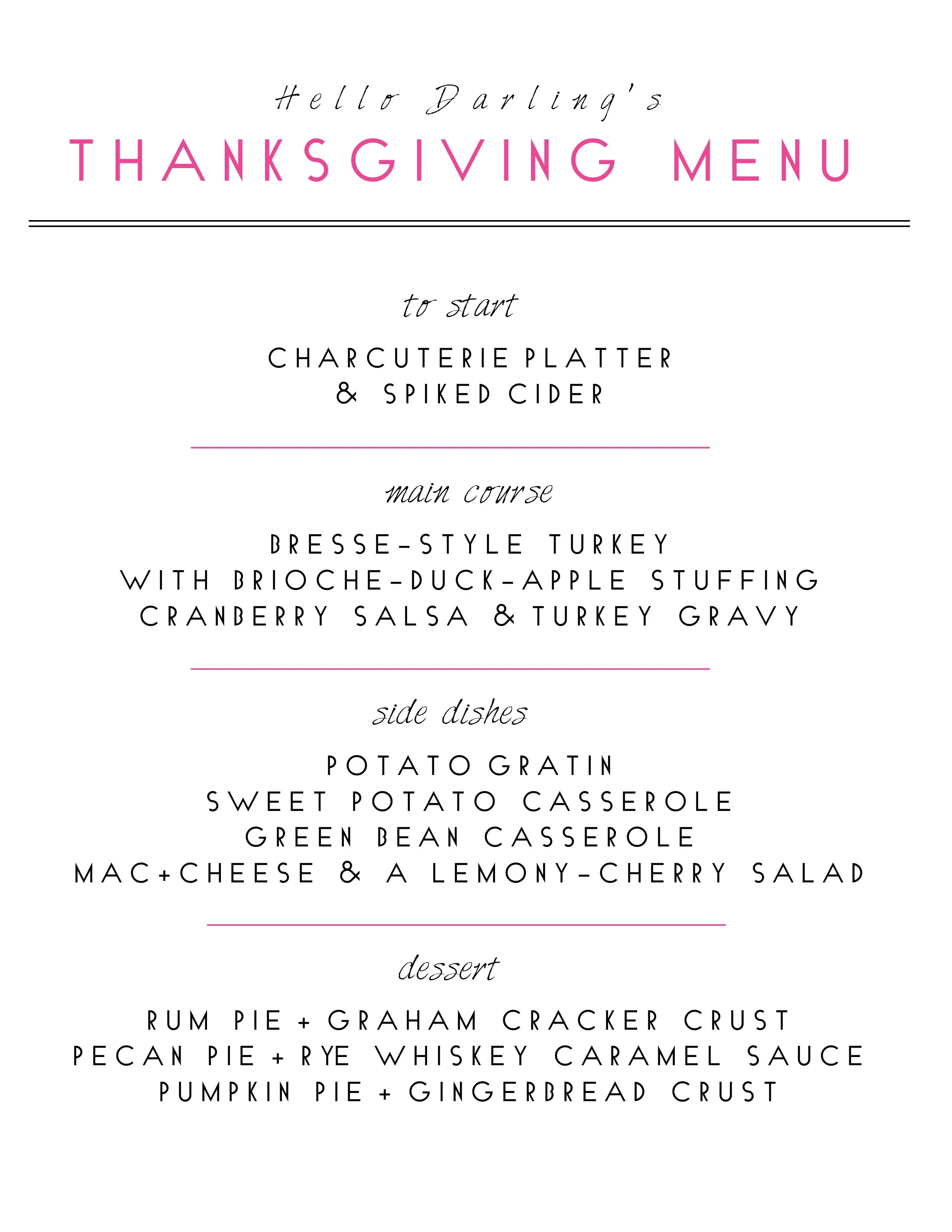 Hello Darling's

THANKSGIVING MENU

to start

CHARCUTERIE PLATTER
& SPIKED CIDER

main course

BRESSE-STYLE TURKEY
WITH BRIOCHE-DUCK-APPLE STUFFING
CRANBERRY SALSA & TURKEY GRAVY

side dishes

POTATO GRATIN
SWEET POTATO CASSEROLE
GREEN BEAN CASSEROLE
MAC+CHEESE & A LEMONY-CHERRY SALAD

dessert

RUM PIE + GRAHAM CRACKER CRUST
PECAN PIE + RYE WHISKEY CARAMEL SAUCE
PUMPKIN PIE + GINGERBREAD CRUST